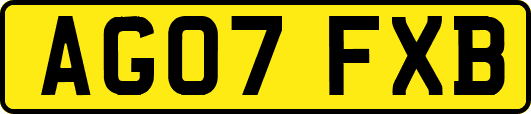 AG07 FXB